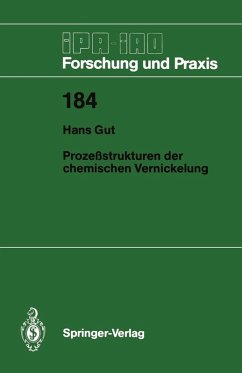 IPA-IAO
Forschung und Praxis

184

Hans Gut

Prozeßstrukturen der chemischen Vernickelung

Springer-Verlag